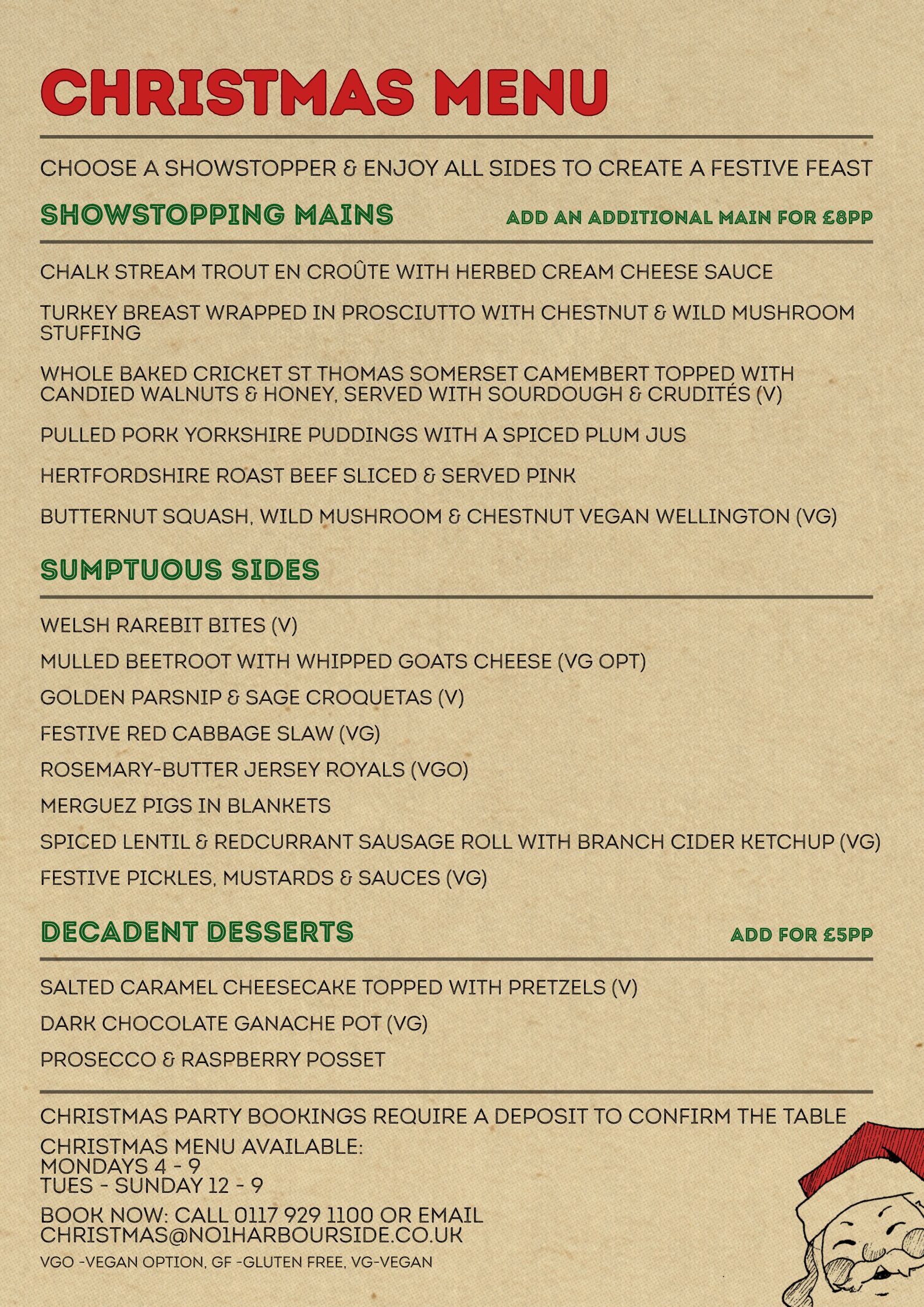 CHRISTMAS MENU

CHOOSE A SHOWSTOPPER & ENJOY ALL SIDES TO CREATE A FESTIVE FEAST

SHOWSTOPPING MAINS

ADD AN ADDITIONAL MAIN FOR £8PP

CHALK STREAM TROUT EN CROÛTE WITH HERBED CREAM CHEESE SAUCE

TURKEY BREAST WRAPPED IN PROSCIUTTO WITH CHESTNUT & WILD MUSHROOM STUFFING

WHOLE BAKED CRICKET ST THOMAS SOMERSET CAMEMBERT TOPPED WITH CANDIED WALNUTS & HONEY, SERVED WITH SOURDOUGH & CRUDITÉS (V)

PULLED PORK YORKSHIRE PUDDINGS WITH A SPICED PLUM JUS

HERTFORDSHIRE ROAST BEEF SLICED & SERVED PINK

BUTTERNUT SQUASH, WILD MUSHROOM & CHESTNUT VEGAN WELLINGTON (VG)

SUMPTUOUS SIDES

WELSH RAREBIT BITES (V)

MULLED BEETROOT WITH WHIPPED GOATS CHEESE (VG OPT)

GOLDEN PARSNIP & SAGE CROQUETAS (V)

FESTIVE RED CABBAGE SLAW (VG)

ROSEMARY-BUTTER JERSEY ROYALS (VGO)

MERGUEZ PIGS IN BLANKETS

SPICED LENTIL & REDCURRANT SAUSAGE ROLL WITH BRANCH CIDER KETCHUP (VG)

FESTIVE PICKLES, MUSTARDS & SAUCES (VG)

DECADENT DESSERTS

ADD FOR £5PP

SALTED CARAMEL CHEESECAKE TOPPED WITH PRETZELS (V)

DARK CHOCOLATE GANACHE POT (VG)

PROSECCO & RASPBERRY POSSET

CHRISTMAS PARTY BOOKINGS REQUIRE A DEPOSIT TO CONFIRM THE TABLE

CHRISTMAS MENU AVAILABLE:
MONDAYS 4 - 9
TUES - SUNDAY 12 - 9

BOOK NOW: CALL 0117 929 1100 OR EMAIL CHRISTMAS@NO1HARBOURSIDE.CO.UK

VGO -VEGAN OPTION, GF -GLUTEN FREE, VG-VEGAN